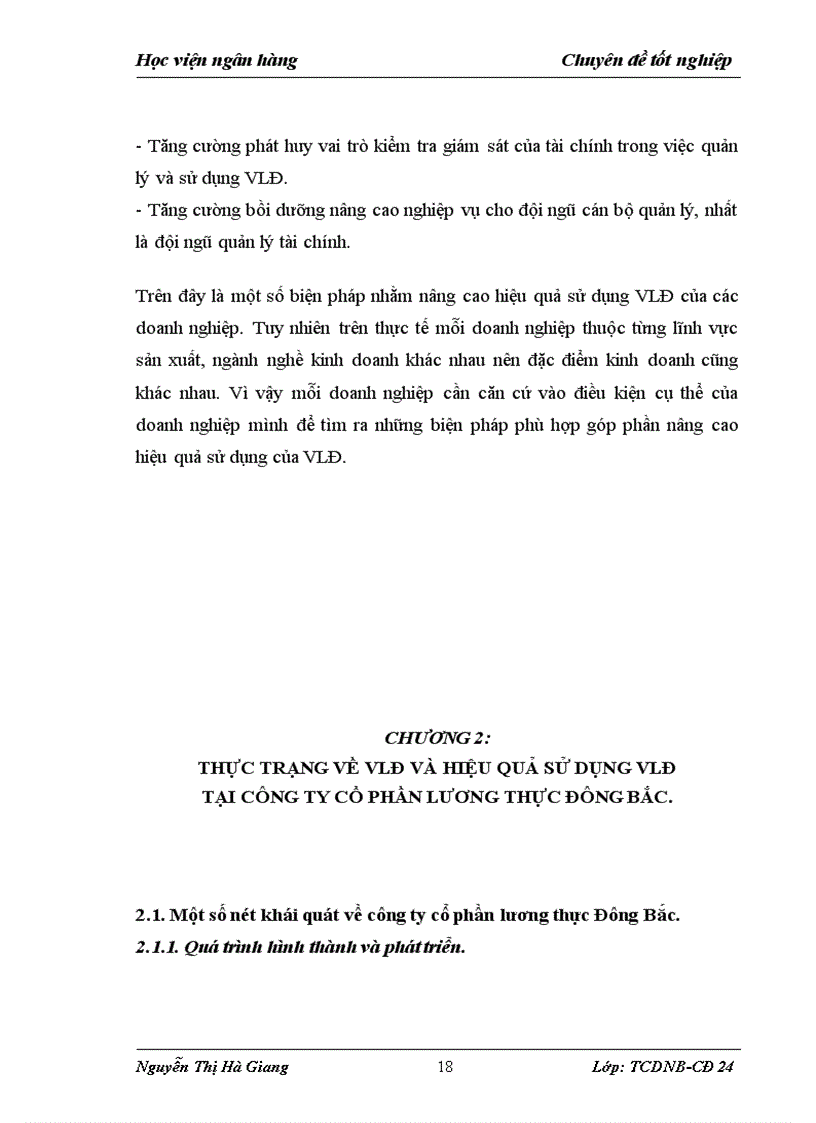 Học viện ngân hàng Chuyên đề tốt nghiệp

- Tăng cường phát huy vai trò kiểm tra giám sát của tài chính trong việc quản lý và sử dụng VLĐ.
- Tăng cường bồi dưỡng nâng cao nghiệp vụ cho đội ngũ cán bộ quản lý, nhất là đội ngũ quản lý tài chính.

Trên đây là một số biện pháp nhằm nâng cao hiệu quả sử dụng VLĐ của các doanh nghiệp. Tuy nhiên trên thực tế mỗi doanh nghiệp thuộc từng lĩnh vực sản xuất, ngành nghề kinh doanh khác nhau nên đặc điểm kinh doanh cũng khác nhau. Vì vậy mỗi doanh nghiệp cần căn cứ vào điều kiện cụ thể của doanh nghiệp mình để tìm ra những biện pháp phù hợp góp phần nâng cao hiệu quả sử dụng của VLĐ.

CHƯƠNG 2:
THỰC TRẠNG VỀ VLĐ VÀ HIỆU QUẢ SỬ DỤNG VLĐ
TẠI CÔNG TY CỔ PHẦN LƯƠNG THỰC ĐÔNG BẮC.

2.1. Một số nét khái quát về công ty cổ phần lương thực Đông Bắc.
2.1.1. Quá trình hình thành và phát triển.

Nguyễn Thị Hà Giang 18 Lớp: TCDNB-CĐ 24